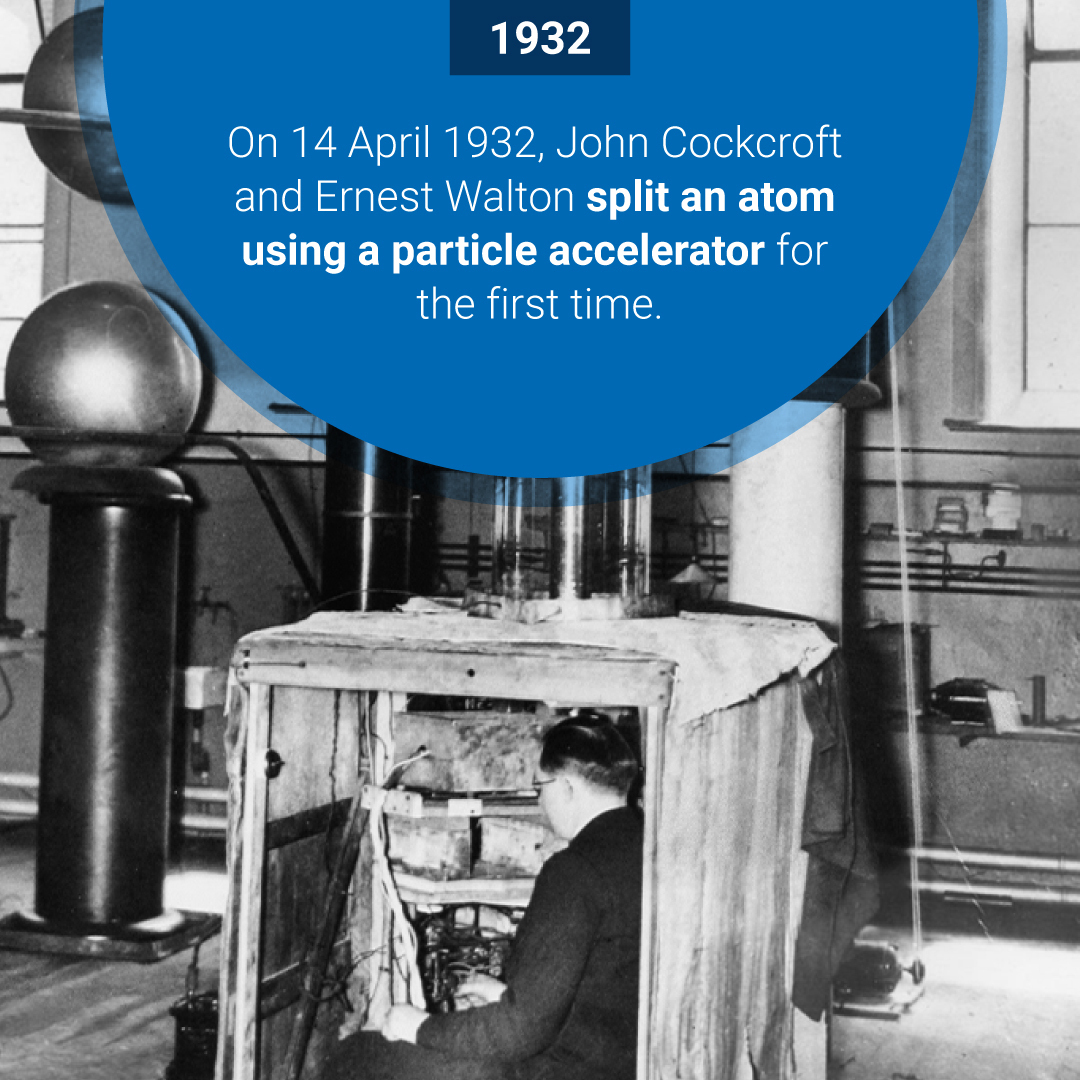 1932

On 14 April 1932, John Cockcroft and Ernest Walton split an atom using a particle accelerator for the first time.